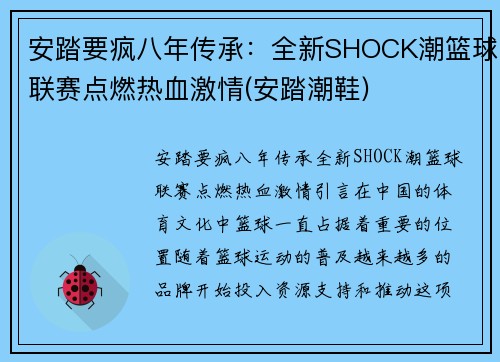 安踏要疯八年传承：全新SHOCK潮篮球联赛点燃热血激情(安踏潮鞋)

安踏要疯八年传承全新SHOCK潮篮球联赛点燃热血激情引言在中国的体育文化中篮球一直占据着重要的位置随着篮球运动的普及越来越多的品牌开始投入资源支持和推动这项